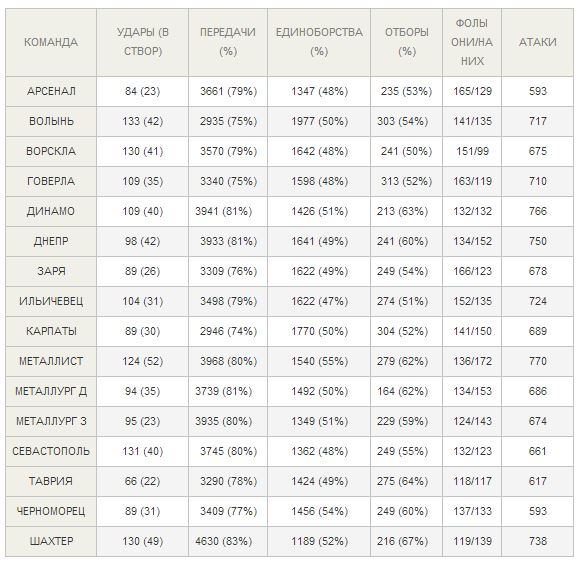 | КОМАНДА | УДАРЫ (В СТВОР) | ПЕРЕДАЧИ (%) | ЕДИНОБОРСТВА (%) | ОТБОРЫ (%) | ФОЛЫ ОНИ/НА НИХ | АТАКИ |
|---|---|---|---|---|---|---|
| АРСЕНАЛ | 84 (23) | 3661 (79%) | 1347 (48%) | 235 (53%) | 165/129 | 593 |
| ВОЛЫНЬ | 133 (42) | 2935 (75%) | 1977 (50%) | 303 (54%) | 141/135 | 717 |
| ВОРСКЛА | 130 (41) | 3570 (79%) | 1642 (48%) | 241 (50%) | 151/99 | 675 |
| ГОВЕРЛА | 109 (35) | 3340 (75%) | 1598 (48%) | 313 (52%) | 163/119 | 710 |
| ДИНАМО | 109 (40) | 3941 (81%) | 1426 (51%) | 213 (63%) | 132/132 | 766 |
| ДНЕПР | 98 (42) | 3933 (81%) | 1641 (49%) | 241 (60%) | 134/152 | 750 |
| ЗАРЯ | 89 (26) | 3309 (76%) | 1622 (49%) | 249 (54%) | 166/123 | 678 |
| ИЛЬИЧЕВЕЦ | 104 (31) | 3498 (79%) | 1622 (47%) | 274 (51%) | 152/135 | 724 |
| КАРПАТЫ | 89 (30) | 2946 (74%) | 1770 (50%) | 304 (52%) | 141/150 | 689 |
| МЕТАЛЛИСТ | 124 (52) | 3968 (80%) | 1540 (55%) | 279 (62%) | 136/172 | 770 |
| МЕТАЛЛУРГ Д | 94 (35) | 3739 (81%) | 1492 (50%) | 164 (62%) | 134/153 | 686 |
| МЕТАЛЛУРГ З | 95 (23) | 3935 (80%) | 1349 (51%) | 229 (59%) | 124/143 | 674 |
| СЕВАСТОПОЛЬ | 131 (40) | 3745 (80%) | 1362 (48%) | 249 (55%) | 132/123 | 661 |
| ТАВРИЯ | 66 (22) | 3290 (78%) | 1424 (49%) | 275 (64%) | 118/117 | 617 |
| ЧЕРНОМОРЕЦ | 89 (31) | 3409 (77%) | 1456 (54%) | 249 (60%) | 137/133 | 593 |
| ШАХТЕР | 130 (49) | 4630 (83%) | 1189 (52%) | 216 (67%) | 119/139 | 738 |